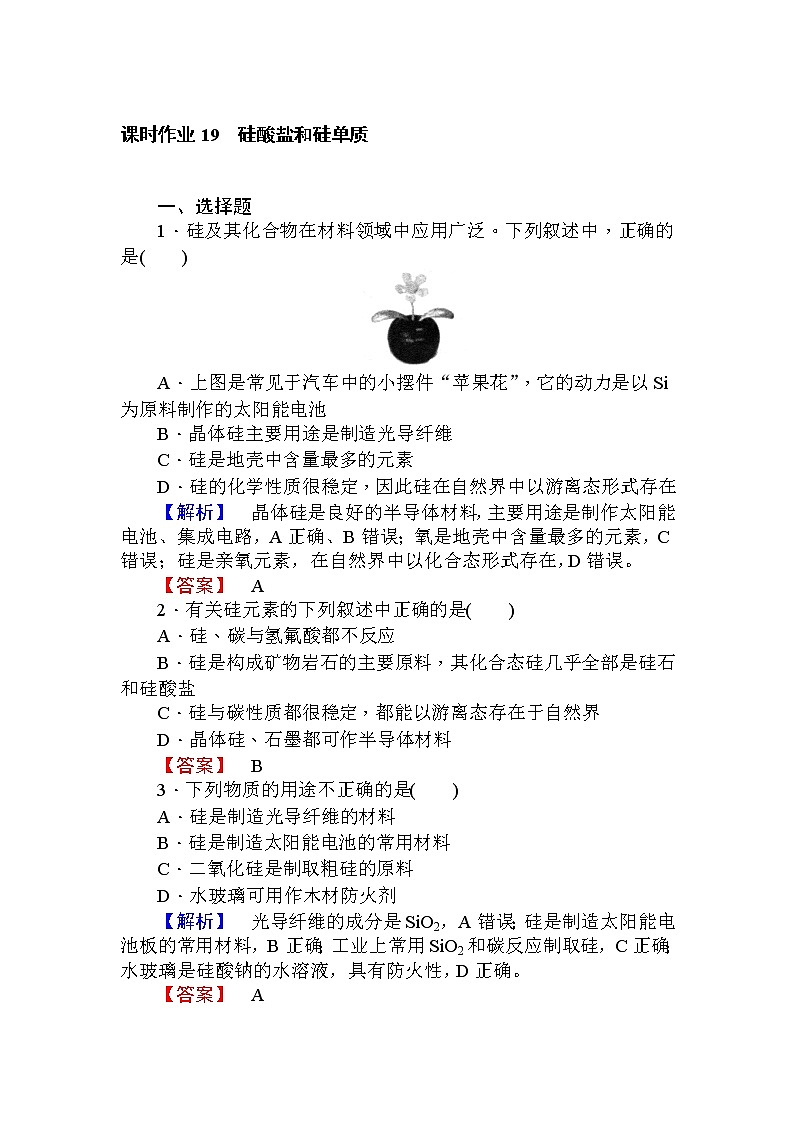 课时作业 19　硅酸盐和硅单质

一、选择题

1．硅及其化合物在材料领域中应用广泛。下列叙述中，正确的是(　　)

A．上图是常见于汽车中的小摆件“苹果花”，它的动力是以 Si 为原料制作的太阳能电池

B．晶体硅主要用途是制造光导纤维

C．硅是地壳中含量最多的元素

D．硅的化学性质很稳定，因此硅在自然界中以游离态形式存在

【解析】　晶体硅是良好的半导体材料，主要用途是制作太阳能电池、集成电路，A 正确、B 错误；氧是地壳中含量最多的元素，C 错误；硅是亲氧元素，在自然界中以化合态形式存在，D 错误。

【答案】　A

2．有关硅元素的下列叙述中正确的是(　　)

A．硅、碳与氢氟酸都不反应

B．硅是构成矿物岩石的主要原料，其化合态硅几乎全部是硅石和硅酸盐

C．硅与碳性质都很稳定，都能以游离态存在于自然界

D．晶体硅、石墨都可作半导体材料

【答案】　B

3．下列物质的用途不正确的是(　　)

A．硅是制造光导纤维的材料

B．硅是制造太阳能电池的常用材料

C．二氧化硅是制取粗硅的原料

D．水玻璃可用作木材防火剂

【解析】　光导纤维的成分是 $SiO_2$，A 错误；硅是制造太阳能电池板的常用材料，B 正确；工业上常用 $SiO_2$ 和碳反应制取硅，C 正确；水玻璃是硅酸钠的水溶液，具有防火性，D 正确。

【答案】　A